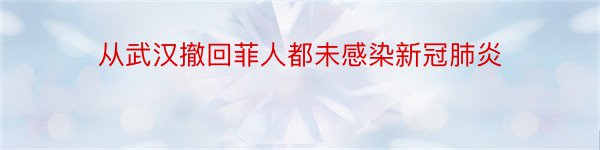 从武汉撤回菲人都未感染新冠肺炎